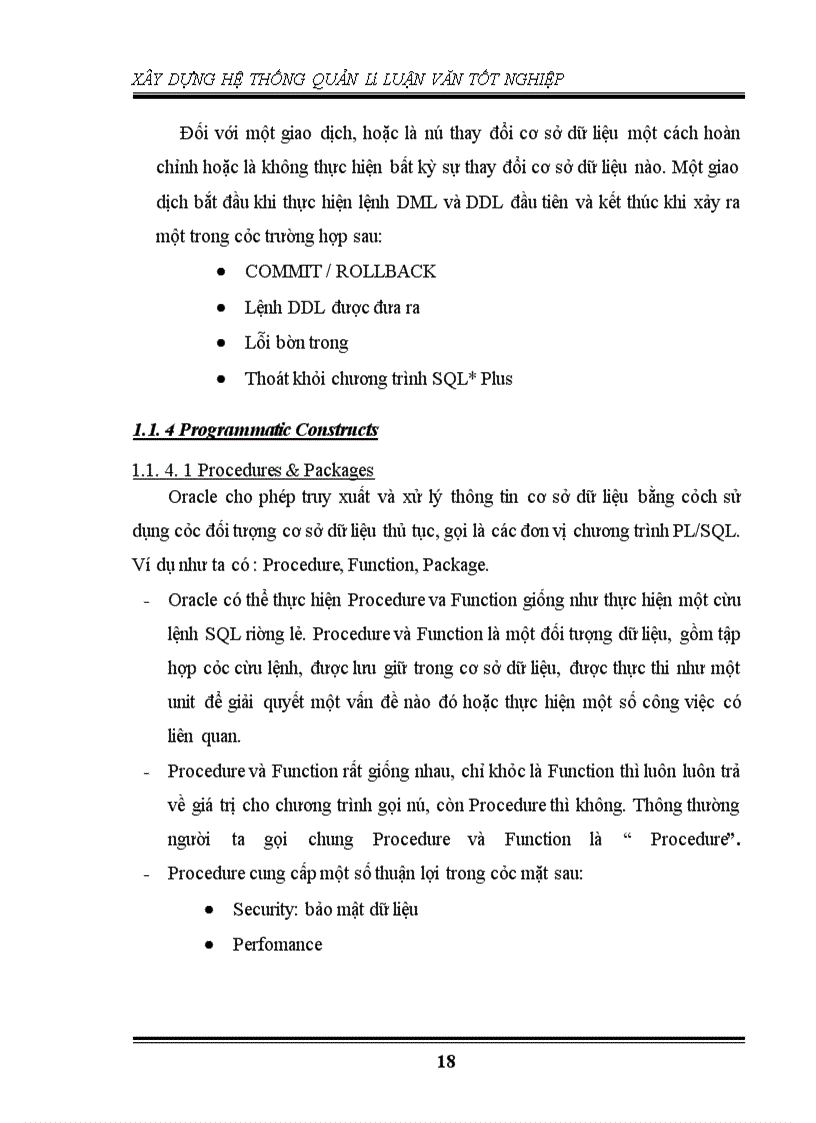 XÂY DỰNG HỆ THỐNG QUẢN LÍ LUẬN VĂN TỐT NGHIỆP

Đối với một giao dịch, hoặc là nú thay đổi cơ sở dữ liệu một cách hoàn chỉnh hoặc là không thực hiện bất kỳ sự thay đổi cơ sở dữ liệu nào. Một giao dịch bắt đầu khi thực hiện lệnh DML và DDL đầu tiên và kết thúc khi xảy ra một trong cỏc trường hợp sau:

- COMMIT / ROLLBACK
- Lệnh DDL được đưa ra
- Lỗi bờn trong
- Thoát khỏi chương trình SQL* Plus

1.1. 4 Programmatic Constructs

1.1. 4. 1 Procedures & Packages

Oracle cho phép truy xuất và xử lý thông tin cơ sở dữ liệu bằng cỏch sử dụng cỏc đối tượng cơ sở dữ liệu thủ tục, gọi là các đơn vị chương trình PL/SQL. Ví dụ như ta có : Procedure, Function, Package.

- Oracle có thể thực hiện Procedure va Function giống như thực hiện một cừu lệnh SQL riờng lẻ. Procedure và Function là một đối tượng dữ liệu, gồm tập hợp cỏc cừu lệnh, được lưu giữ trong cơ sở dữ liệu, được thực thi như một unit để giải quyết một vấn đề nào đó hoặc thực hiện một số công việc có liên quan.
- Procedure và Function rất giống nhau, chỉ khỏc là Function thì luôn luôn trả về giá trị cho chương trình gọi nú, còn Procedure thì không. Thông thường người ta gọi chung Procedure và Function là “ Procedure”.
- Procedure cung cấp một số thuận lợi trong cỏc mặt sau:
  - Security: bảo mật dữ liệu
  - Perfomance

18